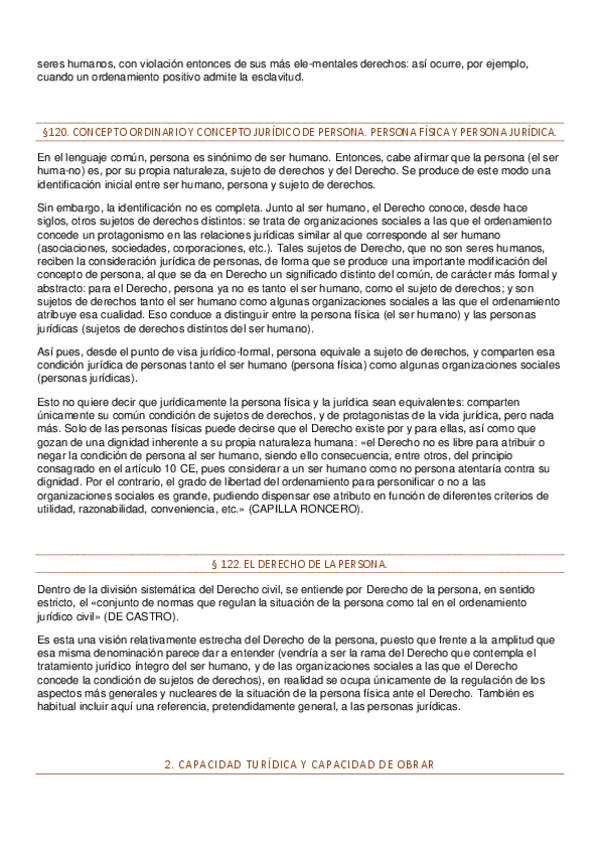 seres humanos, con violación entonces de sus más ele-mentales derechos: así ocurre, por ejemplo, cuando un ordenamiento positivo admite la esclavitud.

§120. CONCEPTO ORDINARIO Y CONCEPTO JURÍDICO DE PERSONA. PERSONA FÍSICA Y PERSONA JURÍDICA.

En el lenguaje común, persona es sinónimo de ser humano. Entonces, cabe afirmar que la persona (el ser huma-no) es, por su propia naturaleza, sujeto de derechos y del Derecho. Se produce de este modo una identificación inicial entre ser humano, persona y sujeto de derechos.

Sin embargo, la identificación no es completa. Junto al ser humano, el Derecho conoce, desde hace siglos, otros sujetos de derechos distintos: se trata de organizaciones sociales a las que el ordenamiento concede un protagonismo en las relaciones jurídicas similar al que corresponde al ser humano (asociaciones, sociedades, corporaciones, etc.). Tales sujetos de Derecho, que no son seres humanos, reciben la consideración jurídica de personas, de forma que se produce una importante modificación del concepto de persona, al que se da en Derecho un significado distinto del común, de carácter más formal y abstracto: para el Derecho, persona ya no es tanto el ser humano, como el sujeto de derechos; y son sujetos de derechos tanto el ser humano como algunas organizaciones sociales a las que el ordenamiento atribuye esa cualidad. Eso conduce a distinguir entre la persona física (el ser humano) y las personas jurídicas (sujetos de derechos distintos del ser humano).

Así pues, desde el punto de visa jurídico-formal, persona equivale a sujeto de derechos, y comparten esa condición jurídica de personas tanto el ser humano (persona física) como algunas organizaciones sociales (personas jurídicas).

Esto no quiere decir que jurídicamente la persona física y la jurídica sean equivalentes: comparten únicamente su común condición de sujetos de derechos, y de protagonistas de la vida jurídica, pero nada más. Solo de las personas físicas puede decirse que el Derecho existe por y para ellas, así como que gozan de una dignidad inherente a su propia naturaleza humana: «el Derecho no es libre para atribuir o negar la condición de persona al ser humano, siendo ello consecuencia, entre otros, del principio consagrado en el artículo 10 CE, pues considerar a un ser humano como no persona atentaría contra su dignidad. Por el contrario, el grado de libertad del ordenamiento para personificar o no a las organizaciones sociales es grande, pudiendo dispensar ese atributo en función de diferentes criterios de utilidad, razonabilidad, conveniencia, etc.» (CAPILLA RONCERO).

§ 122. EL DERECHO DE LA PERSONA.

Dentro de la división sistemática del Derecho civil, se entiende por Derecho de la persona, en sentido estricto, el «conjunto de normas que regulan la situación de la persona como tal en el ordenamiento jurídico civil» (DE CASTRO).

Es esta una visión relativamente estrecha del Derecho de la persona, puesto que frente a la amplitud que esa misma denominación parece dar a entender (vendría a ser la rama del Derecho que contempla el tratamiento jurídico íntegro del ser humano, y de las organizaciones sociales a las que el Derecho concede la condición de sujetos de derechos), en realidad se ocupa únicamente de la regulación de los aspectos más generales y nucleares de la situación de la persona física ante el Derecho. También es habitual incluir aquí una referencia, pretendidamente general, a las personas jurídicas.

2. CAPACIDAD TURÍDICA Y CAPACIDAD DE OBRAR